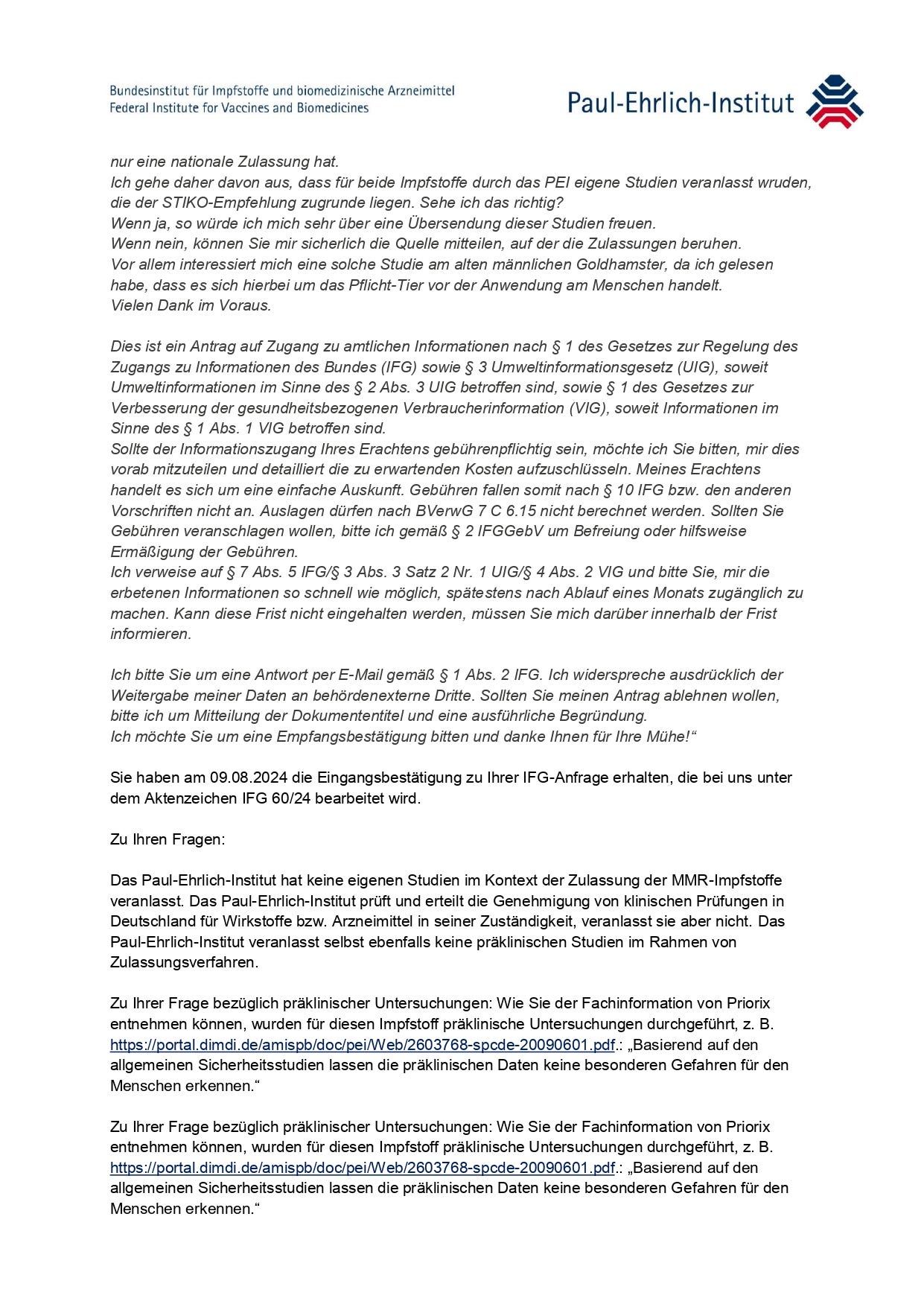 Bundesinstitut für Impfstoffe und biomedizinische Arzneimittel
Federal Institute for Vaccines and Biomedicines

Paul-Ehrlich-Institut

nur eine nationale Zulassung hat.
Ich gehe daher davon aus, dass für beide Impfstoffe durch das PEI eigene Studien veranlasst wruden, die der STIKO-Empfehlung zugrunde liegen. Sehe ich das richtig?
Wenn ja, so würde ich mich sehr über eine Übersendung dieser Studien freuen.
Wenn nein, können Sie mir sicherlich die Quelle mitteilen, auf der die Zulassungen beruhen.
Vor allem interessiert mich eine solche Studie am alten männlichen Goldhamster, da ich gelesen habe, dass es sich hierbei um das Pflicht-Tier vor der Anwendung am Menschen handelt.
Vielen Dank im Voraus.

Dies ist ein Antrag auf Zugang zu amtlichen Informationen nach § 1 des Gesetzes zur Regelung des Zugangs zu Informationen des Bundes (IFG) sowie § 3 Umweltinformationsgesetz (UIG), soweit Umweltinformationen im Sinne des § 2 Abs. 3 UIG betroffen sind, sowie § 1 des Gesetzes zur Verbesserung der gesundheitsbezogenen Verbraucherinformation (VIG), soweit Informationen im Sinne des § 1 Abs. 1 VIG betroffen sind.
Sollte der Informationszugang Ihres Erachtens gebührenpflichtig sein, möchte ich Sie bitten, mir dies vorab mitzuteilen und detailliert die zu erwartenden Kosten aufzuschlüsseln. Meines Erachtens handelt es sich um eine einfache Auskunft. Gebühren fallen somit nach § 10 IFG bzw. den anderen Vorschriften nicht an. Auslagen dürfen nach BVerwG 7 C 6.15 nicht berechnet werden. Sollten Sie Gebühren veranschlagen wollen, bitte ich gemäß § 2 IFGGebV um Befreiung oder hilfsweise Ermäßigung der Gebühren.
Ich verweise auf § 7 Abs. 5 IFG/§ 3 Abs. 3 Satz 2 Nr. 1 UIG/§ 4 Abs. 2 VIG und bitte Sie, mir die erbetenen Informationen so schnell wie möglich, spätestens nach Ablauf eines Monats zugänglich zu machen. Kann diese Frist nicht eingehalten werden, müssen Sie mich darüber innerhalb der Frist informieren.

Ich bitte Sie um eine Antwort per E-Mail gemäß § 1 Abs. 2 IFG. Ich widerspreche ausdrücklich der Weitergabe meiner Daten an behördenexterne Dritte. Sollten Sie meinen Antrag ablehnen wollen, bitte ich um Mitteilung der Dokumententitel und eine ausführliche Begründung.
Ich möchte Sie um eine Empfangsbestätigung bitten und danke Ihnen für Ihre Mühe!“

Sie haben am 09.08.2024 die Eingangsbestätigung zu Ihrer IFG-Anfrage erhalten, die bei uns unter dem Aktenzeichen IFG 60/24 bearbeitet wird.

Zu Ihren Fragen:

Das Paul-Ehrlich-Institut hat keine eigenen Studien im Kontext der Zulassung der MMR-Impfstoffe veranlasst. Das Paul-Ehrlich-Institut prüft und erteilt die Genehmigung von klinischen Prüfungen in Deutschland für Wirkstoffe bzw. Arzneimittel in seiner Zuständigkeit, veranlasst sie aber nicht. Das Paul-Ehrlich-Institut veranlasst selbst ebenfalls keine präklinischen Studien im Rahmen von Zulassungsverfahren.

Zu Ihrer Frage bezüglich präklinischer Untersuchungen: Wie Sie der Fachinformation von Priorix entnehmen können, wurden für diesen Impfstoff präklinische Untersuchungen durchgeführt, z. B. https://portal.dimdi.de/amispb/doc/pei/Web/2603768-spcde-20090601.pdf.: „Basierend auf den allgemeinen Sicherheitsstudien lassen die präklinischen Daten keine besonderen Gefahren für den Menschen erkennen.“

Zu Ihrer Frage bezüglich präklinischer Untersuchungen: Wie Sie der Fachinformation von Priorix entnehmen können, wurden für diesen Impfstoff präklinische Untersuchungen durchgeführt, z. B. https://portal.dimdi.de/amispb/doc/pei/Web/2603768-spcde-20090601.pdf.: „Basierend auf den allgemeinen Sicherheitsstudien lassen die präklinischen Daten keine besonderen Gefahren für den Menschen erkennen.“